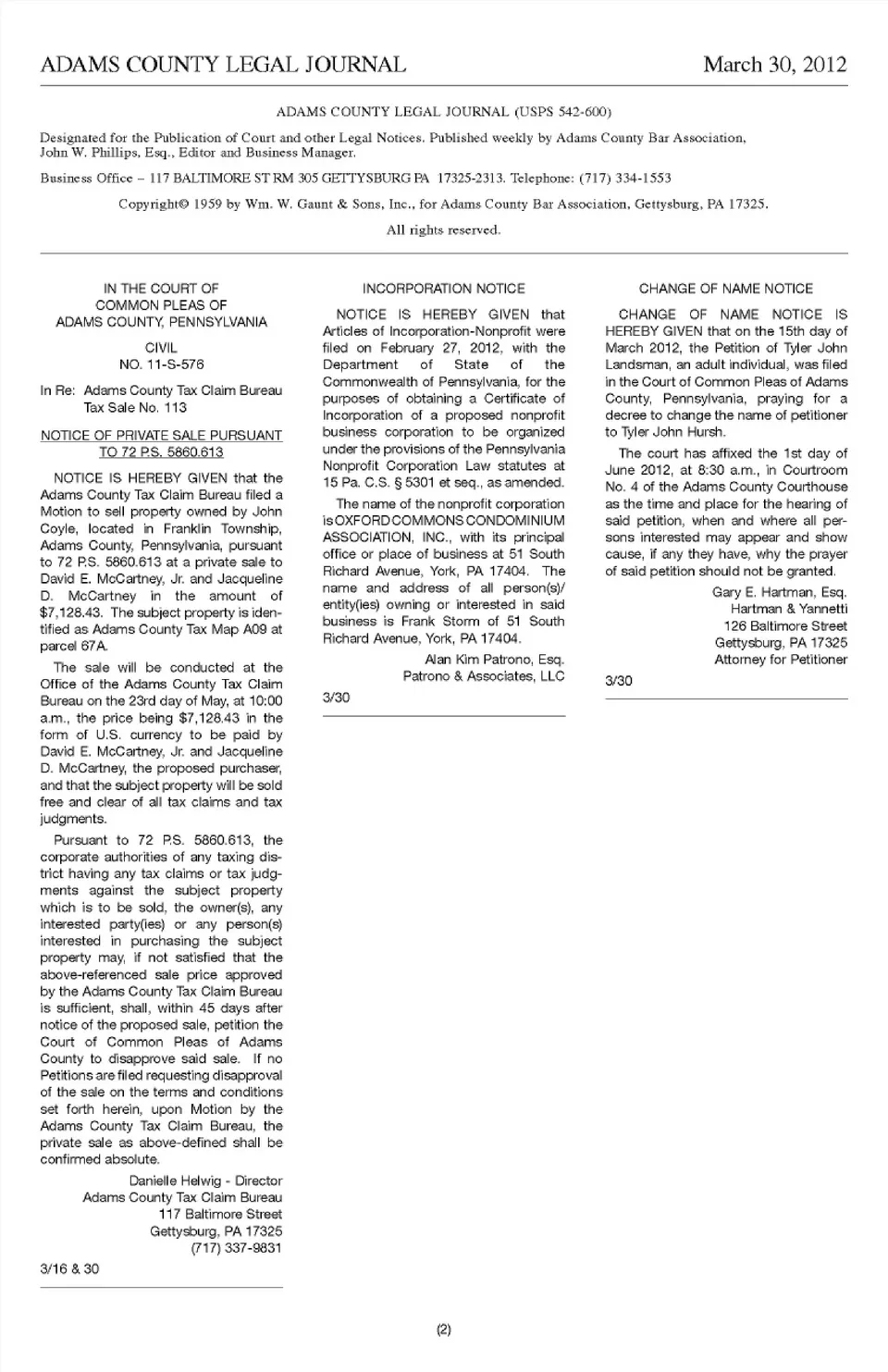 ADAMS COUNTY LEGAL JOURNAL March 30, 2012

ADAMS COUNTY LEGAL JOURNAL (USPS 542-600)

Designated for the Publication of Court and other Legal Notices. Published weekly by Adams County Bar Association, John W. Phillips, Esq., Editor and Business Manager.

Business Office – 117 BALTIMORE ST RM 305 GETTYSBURG PA 17325-2313. Telephone: (717) 334-1553

Copyright© 1959 by Wm. W. Gaunt & Sons, Inc., for Adams County Bar Association, Gettysburg, PA 17325.

All rights reserved.

IN THE COURT OF COMMON PLEAS OF ADAMS COUNTY, PENNSYLVANIA

CIVIL
NO. 11-S-576

In Re: Adams County Tax Claim Bureau Tax Sale No. 113

NOTICE OF PRIVATE SALE PURSUANT TO 72 P.S. 5860.613

NOTICE IS HEREBY GIVEN that the Adams County Tax Claim Bureau filed a Motion to sell property owned by John Coyle, located in Franklin Township, Adams County, Pennsylvania, pursuant to 72 P.S. 5860.613 at a private sale to David E. McCartney, Jr. and Jacqueline D. McCartney in the amount of $7,128.43. The subject property is identified as Adams County Tax Map A09 at parcel 67A.

The sale will be conducted at the Office of the Adams County Tax Claim Bureau on the 23rd day of May, at 10:00 a.m., the price being $7,128.43 in the form of U.S. currency to be paid by David E. McCartney, Jr. and Jacqueline D. McCartney, the proposed purchaser, and that the subject property will be sold free and clear of all tax claims and tax judgments.

Pursuant to 72 P.S. 5860.613, the corporate authorities of any taxing district having any tax claims or tax judgments against the subject property which is to be sold, the owner(s), any interested party(ies) or any person(s) interested in purchasing the subject property may, if not satisfied that the above-referenced sale price approved by the Adams County Tax Claim Bureau is sufficient, shall, within 45 days after notice of the proposed sale, petition the Court of Common Pleas of Adams County to disapprove said sale. If no Petitions are filed requesting disapproval of the sale on the terms and conditions set forth herein, upon Motion by the Adams County Tax Claim Bureau, the private sale as above-defined shall be confirmed absolute.

Danielle Helwig - Director
Adams County Tax Claim Bureau
117 Baltimore Street
Gettysburg, PA 17325
(717) 337-9831

3/16 & 30

INCORPORATION NOTICE

NOTICE IS HEREBY GIVEN that Articles of Incorporation-Nonprofit were filed on February 27, 2012, with the Department of State of the Commonwealth of Pennsylvania, for the purposes of obtaining a Certificate of Incorporation of a proposed nonprofit business corporation to be organized under the provisions of the Pennsylvania Nonprofit Corporation Law statutes at 15 Pa. C.S. § 5301 et seq., as amended.

The name of the nonprofit corporation is OXFORD COMMONS CONDOMINIUM ASSOCIATION, INC., with its principal office or place of business at 51 South Richard Avenue, York, PA 17404. The name and address of all person(s)/entity(ies) owning or interested in said business is Frank Storm of 51 South Richard Avenue, York, PA 17404.

Alan Kim Patrono, Esq.
Patrono & Associates, LLC

3/30

CHANGE OF NAME NOTICE

CHANGE OF NAME NOTICE IS HEREBY GIVEN that on the 15th day of March 2012, the Petition of Tyler John Landsman, an adult individual, was filed in the Court of Common Pleas of Adams County, Pennsylvania, praying for a decree to change the name of petitioner to Tyler John Hursh.

The court has affixed the 1st day of June 2012, at 8:30 a.m., in Courtroom No. 4 of the Adams County Courthouse as the time and place for the hearing of said petition, when and where all persons interested may appear and show cause, if any they have, why the prayer of said petition should not be granted.

Gary E. Hartman, Esq.
Hartman & Yannetti
126 Baltimore Street
Gettysburg, PA 17325
Attorney for Petitioner

3/30

(2)